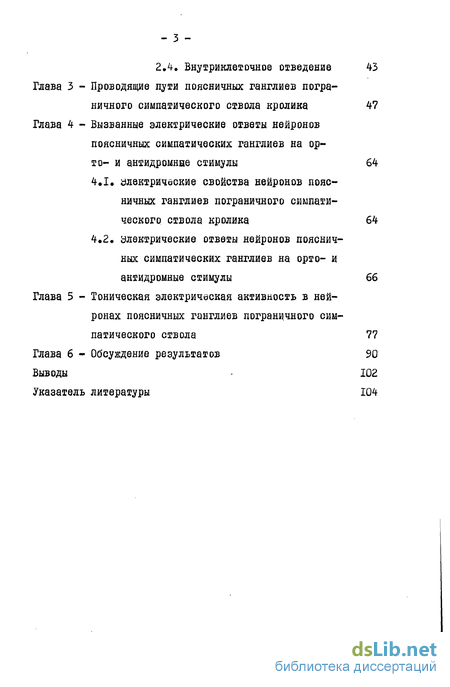 - 3 -

2.4. Внутриклеточное отведение 43

Глава 3 - Проводящие пути поясничных ганглиев пограничного симпатического ствола кролика 47

Глава 4 - Вызванные электрические ответы нейронов поясничных симпатических ганглиев на орто- и антидромные стимулы 64

4.I. Электрические свойства нейронов поясничных ганглиев пограничного симпатического ствола кролика 64

4.2. Электрические ответы нейронов поясничных симпатических ганглиев на орто- и антидромные стимулы 66

Глава 5 - Тоническая электрическая активность в нейронах поясничных ганглиев пограничного симпатического ствола 77

Глава 6 - Обсуждение результатов 90

Выводы I02

Указатель литературы I04

dsLib.net
библиотека диссертаций